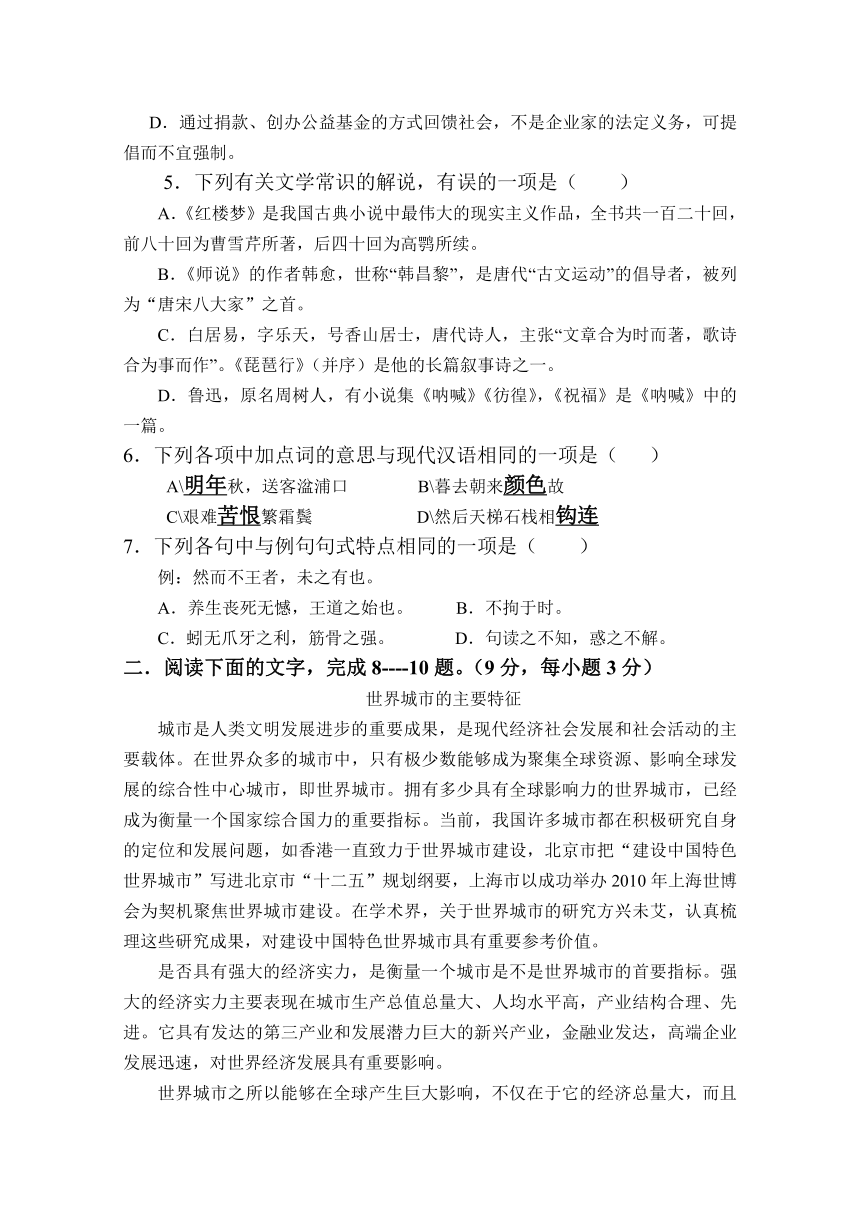 D．通过捐款、创办公益基金的方式回馈社会，不是企业家的法定义务，可提倡而不宜强制。

5．下列有关文学常识的解说，有误的一项是（　　）

A.《红楼梦》是我国古典小说中最伟大的现实主义作品，全书共一百二十回，前八十回为曹雪芹所著，后四十回为高鹗所续。

B.《师说》的作者韩愈，世称“韩昌黎”，是唐代“古文运动”的倡导者，被列为“唐宋八大家”之首。

C．白居易，字乐天，号香山居士，唐代诗人，主张“文章合为时而著，歌诗合为事而作”。《琵琶行》（并序）是他的长篇叙事诗之一。

D．鲁迅，原名周树人，有小说集《呐喊》《彷徨》，《祝福》是《呐喊》中的一篇。

6．下列各项中加点词的意思与现代汉语相同的一项是（　　）

A\明年秋，送客湓浦口　　B\暮去朝来颜色故

C\艰难苦恨繁霜鬓　　D\然后天梯石栈相钩连

7．下列各句中与例句句式特点相同的一项是（　　）

例：然而不王者，未之有也。

A．养生丧死无憾，王道之始也。　　B．不拘于时。

C．蚓无爪牙之利，筋骨之强。　　D．句读之不知，惑之不解。

二．阅读下面的文字，完成 8----10 题。（9 分，每小题 3 分）

世界城市的主要特征

城市是人类文明发展进步的重要成果，是现代经济社会发展和社会活动的主要载体。在世界众多的城市中，只有极少数能够成为聚集全球资源、影响全球发展的综合性中心城市，即世界城市。拥有多少具有全球影响力的世界城市，已经成为衡量一个国家综合国力的重要指标。当前，我国许多城市都在积极研究自身的定位和发展问题，如香港一直致力于世界城市建设，北京市把“建设中国特色世界城市”写进北京市“十二五”规划纲要，上海市以成功举办 2010 年上海世博会为契机聚焦世界城市建设。在学术界，关于世界城市的研究方兴未艾，认真梳理这些研究成果，对建设中国特色世界城市具有重要参考价值。

是否具有强大的经济实力，是衡量一个城市是不是世界城市的首要指标。强大的经济实力主要表现在城市生产总值总量大、人均水平高，产业结构合理、先进。它具有发达的第三产业和发展潜力巨大的新兴产业，金融业发达，高端企业发展迅速，对世界经济发展具有重要影响。

世界城市之所以能够在全球产生巨大影响，不仅在于它的经济总量大，而且